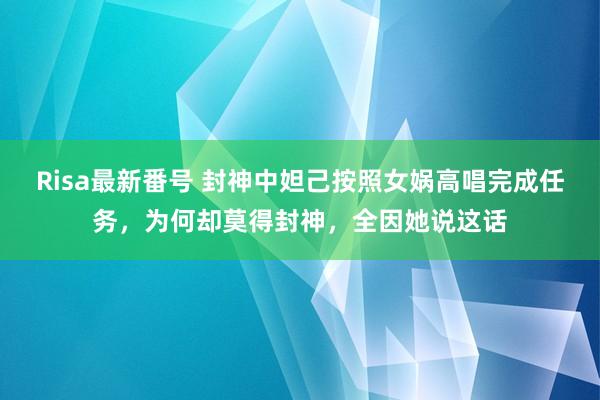 Risa最新番号 封神中妲己按照女娲高唱完成任务，为何却莫得封神，全因她说这话